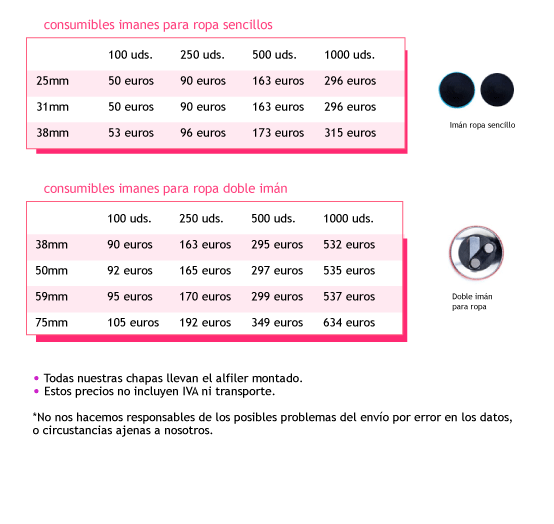 consumibles imanes para ropa sencillos

| | 100 uds. | 250 uds. | 500 uds. | 1000 uds. |
|---|---|---|---|---|
| 25mm | 50 euros | 90 euros | 163 euros | 296 euros |
| 31mm | 50 euros | 90 euros | 163 euros | 296 euros |
| 38mm | 53 euros | 96 euros | 173 euros | 315 euros |

Imán ropa sencillo

consumibles imanes para ropa doble imán

| | 100 uds. | 250 uds. | 500 uds. | 1000 uds. |
|---|---|---|---|---|
| 38mm | 90 euros | 163 euros | 295 euros | 532 euros |
| 50mm | 92 euros | 165 euros | 297 euros | 535 euros |
| 59mm | 95 euros | 170 euros | 299 euros | 537 euros |
| 75mm | 105 euros | 192 euros | 349 euros | 634 euros |

Doble imán para ropa

• Todas nuestras chapas llevan el alfiler montado.
• Estos precios no incluyen IVA ni transporte.

*No nos hacemos responsables de los posibles problemas del envío por error en los datos, o circustancias ajenas a nosotros.